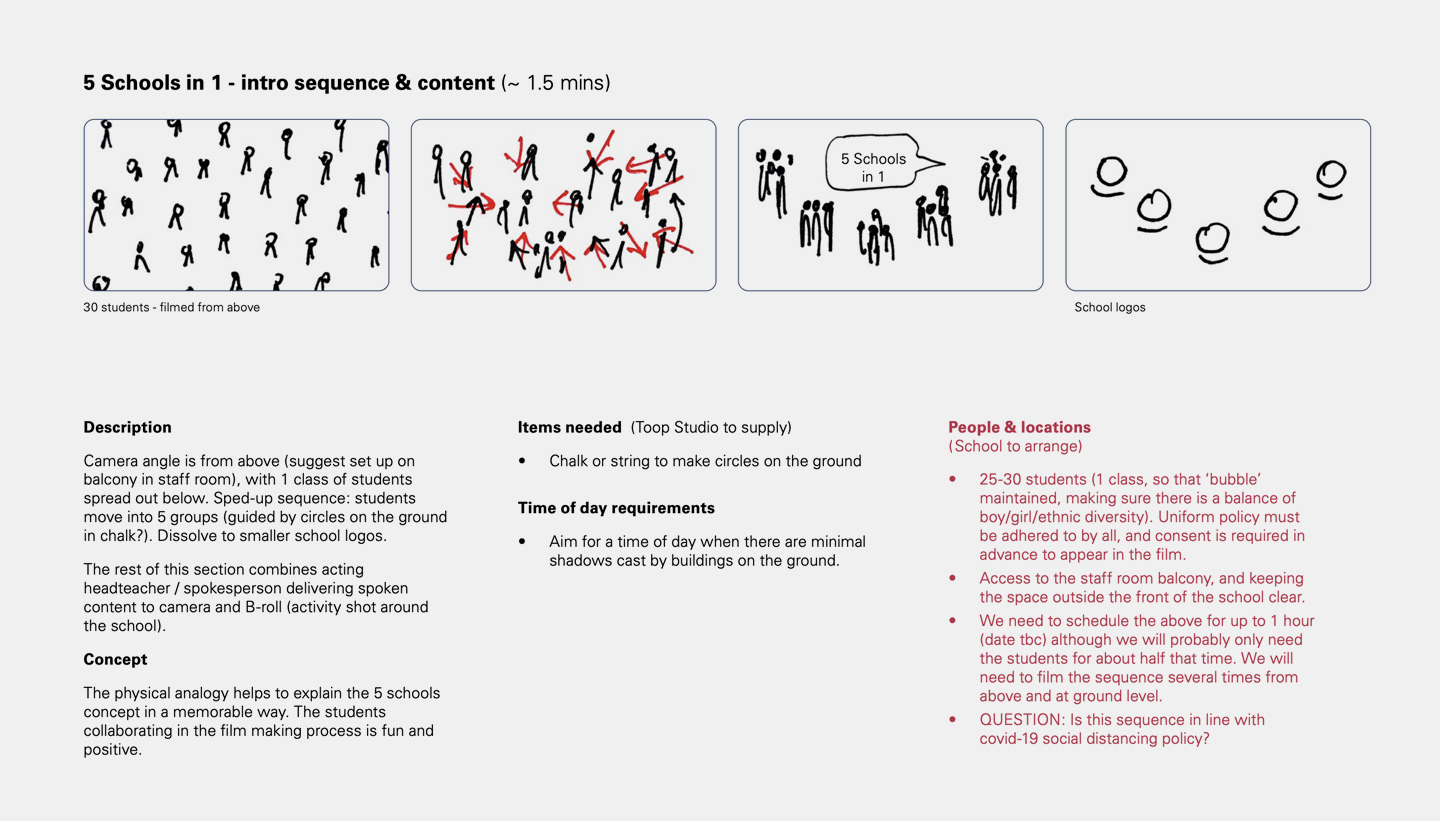 5 Schools in 1 - intro sequence & content (~ 1.5 mins)

5 Schools in 1

30 students - filmed from above

School logos

Description

Camera angle is from above (suggest set up on balcony in staff room), with 1 class of students spread out below. Sped-up sequence: students move into 5 groups (guided by circles on the ground in chalk?). Dissolve to smaller school logos.

The rest of this section combines acting headteacher / spokesperson delivering spoken content to camera and B-roll (activity shot around the school).

Concept

The physical analogy helps to explain the 5 schools concept in a memorable way. The students collaborating in the film making process is fun and positive.

Items needed (Toop Studio to supply)

• Chalk or string to make circles on the ground

Time of day requirements

• Aim for a time of day when there are minimal shadows cast by buildings on the ground.

People & locations
(School to arrange)

• 25-30 students (1 class, so that 'bubble' maintained, making sure there is a balance of boy/girl/ethnic diversity). Uniform policy must be adhered to by all, and consent is required in advance to appear in the film.
• Access to the staff room balcony, and keeping the space outside the front of the school clear.
• We need to schedule the above for up to 1 hour (date tbc) although we will probably only need the students for about half that time. We will need to film the sequence several times from above and at ground level.
• QUESTION: Is this sequence in line with covid-19 social distancing policy?